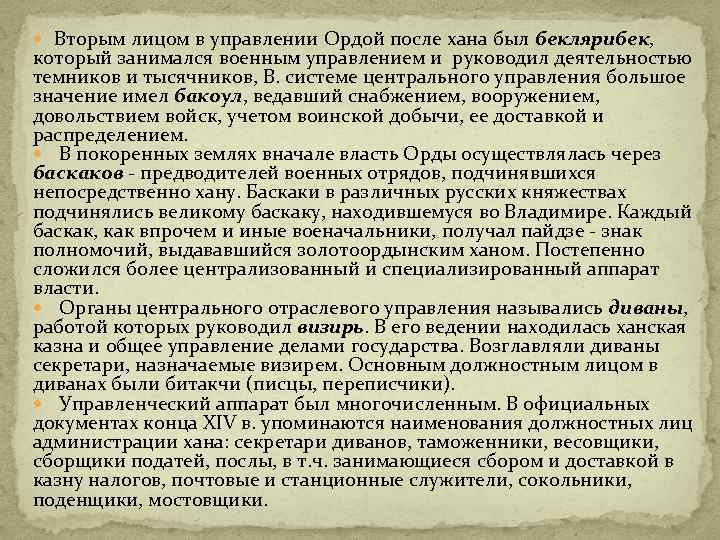 Вторым лицом в управлении Ордой после хана был беклярибек, который занимался военным управлением и руководил деятельностью темников и тысячников, В. системе центрального управления большое значение имел бакоул, ведавший снабжением, вооружением, довольствием войск, учетом воинской добычи, ее доставкой и распределением.

В покоренных землях вначале власть Орды осуществлялась через баскаков - предводителей военных отрядов, подчинявшихся непосредственно хану. Баскаки в различных русских княжествах подчинялись великому баскаку, находившемуся во Владимире. Каждый баскак, как впрочем и иные военачальники, получал пайдзе - знак полномочий, выдававшийся золотоордынским ханом. Постепенно сложился более централизованный и специализированный аппарат власти.

Органы центрального отраслевого управления назывались диваны, работой которых руководил визирь. В его ведении находилась ханская казна и общее управление делами государства. Возглавляли диваны секретари, назначаемые визирем. Основным должностным лицом в диванах были битакчи (писцы, переписчики).

Управленческий аппарат был многочисленным. В официальных документах конца XIV в. упоминаются наименования должностных лиц администрации хана: секретари диванов, таможенники, весовщики, сборщики податей, послы, в т.ч. занимающиеся сбором и доставкой в казну налогов, почтовые и станционные служители, сокольники, поденщики, мостовщики.